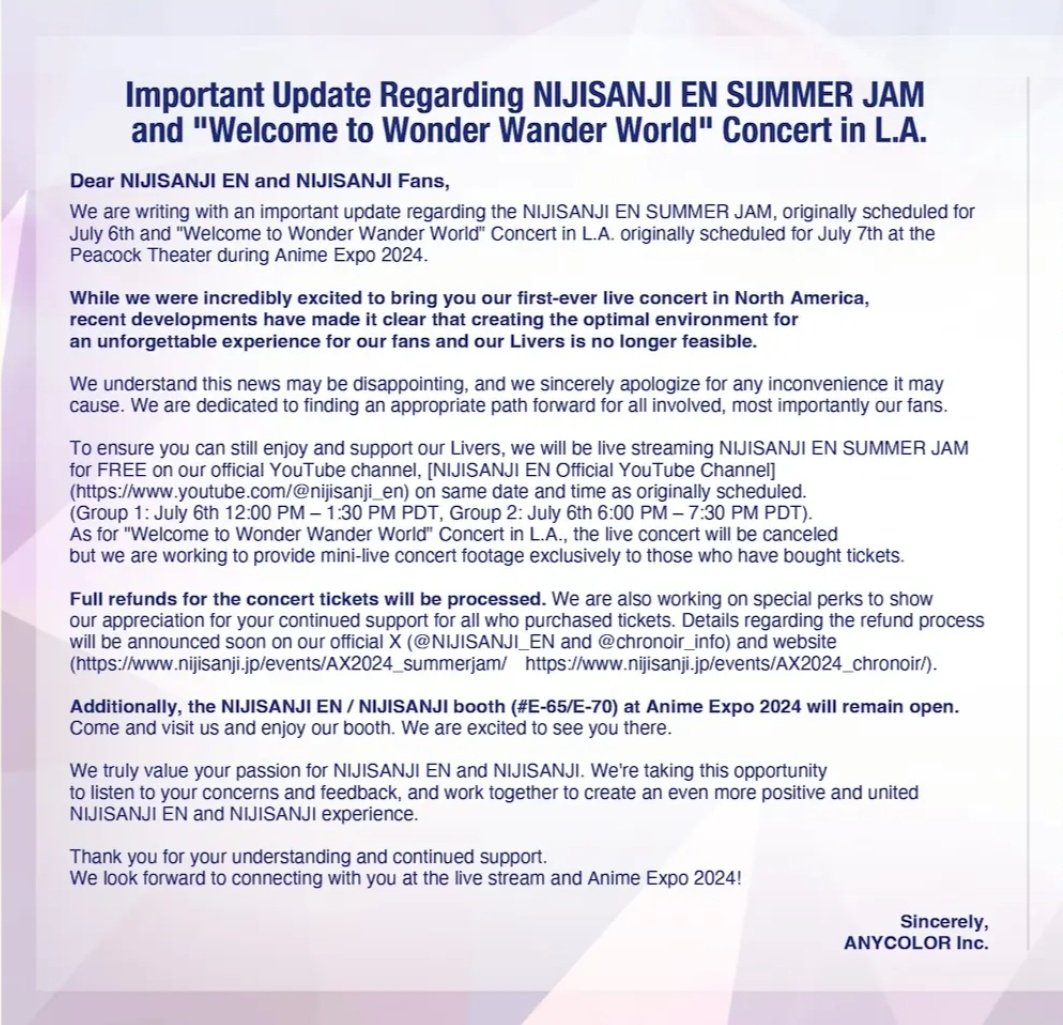 Important Update Regarding NIJISANJI EN SUMMER JAM and "Welcome to Wonder Wander World" Concert in L.A.

Dear NIJISANJI EN and NIJISANJI Fans,

We are writing with an important update regarding the NIJISANJI EN SUMMER JAM, originally scheduled for July 6th and "Welcome to Wonder Wander World" Concert in L.A. originally scheduled for July 7th at the Peacock Theater during Anime Expo 2024.

While we were incredibly excited to bring you our first-ever live concert in North America, recent developments have made it clear that creating the optimal environment for an unforgettable experience for our fans and our Livers is no longer feasible.

We understand this news may be disappointing, and we sincerely apologize for any inconvenience it may cause. We are dedicated to finding an appropriate path forward for all involved, most importantly our fans.

To ensure you can still enjoy and support our Livers, we will be live streaming NIJISANJI EN SUMMER JAM for FREE on our official YouTube channel, [NIJISANJI EN Official YouTube Channel] (https://www.youtube.com/@nijisanji_en) on same date and time as originally scheduled. (Group 1: July 6th 12:00 PM – 1:30 PM PDT, Group 2: July 6th 6:00 PM – 7:30 PM PDT). As for "Welcome to Wonder Wander World" Concert in L.A., the live concert will be canceled but we are working to provide mini-live concert footage exclusively to those who have bought tickets.

Full refunds for the concert tickets will be processed. We are also working on special perks to show our appreciation for your continued support for all who purchased tickets. Details regarding the refund process will be announced soon on our official X (@NIJISANJI_EN and @chronoir_info) and website (https://www.nijisanji.jp/events/AX2024_summerjam/ https://www.nijisanji.jp/events/AX2024_chronoir/).

Additionally, the NIJISANJI EN / NIJISANJI booth (#E-65/E-70) at Anime Expo 2024 will remain open. Come and visit us and enjoy our booth. We are excited to see you there.

We truly value your passion for NIJISANJI EN and NIJISANJI. We're taking this opportunity to listen to your concerns and feedback, and work together to create an even more positive and united NIJISANJI EN and NIJISANJI experience.

Thank you for your understanding and continued support.
We look forward to connecting with you at the live stream and Anime Expo 2024!

Sincerely,
ANYCOLOR Inc.